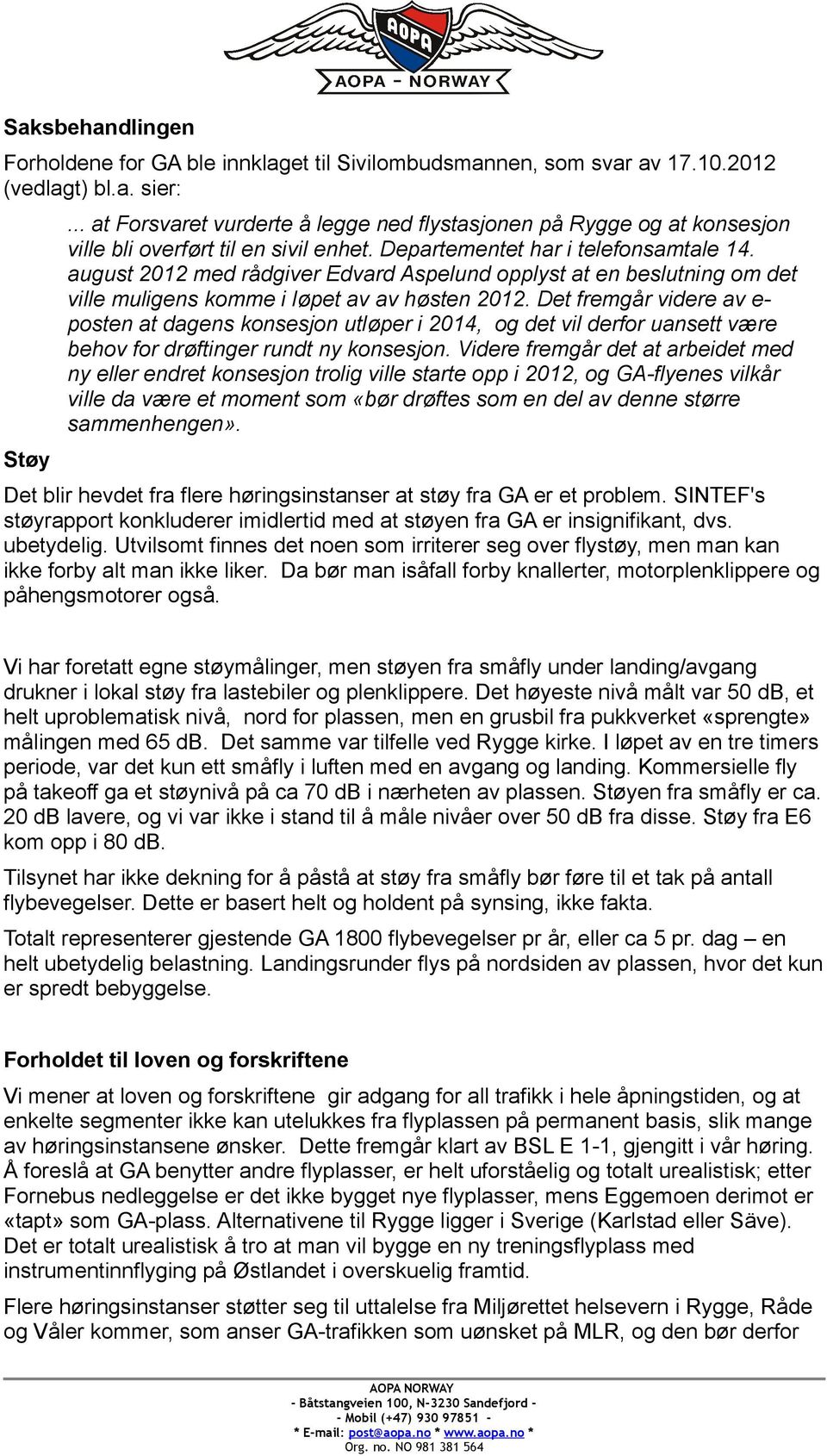 AOPA
AOPA – NORWAY

Saksbehandlingen

Forholdene for GA ble innklaget til Sivilombudsmannen, som svar av 17.10.2012 (vedlagt) bl.a. sier:

... at Forsvaret vurderte å legge ned flystasjonen på Rygge og at konsesjon ville bli overført til en sivil enhet. Departementet har i telefonsamtale 14. august 2012 med rådgiver Edvard Aspelund opplyst at en beslutning om det ville muligens komme i løpet av av høsten 2012. Det fremgår videre av e-posten at dagens konsesjon utløper i 2014, og det vil derfor uansett være behov for drøftinger rundt ny konsesjon. Videre fremgår det at arbeidet med ny eller endret konsesjon trolig ville starte opp i 2012, og GA-flyenes vilkår ville da være et moment som «bør drøftes som en del av denne større sammenhengen».

Støy

Det blir hevdet fra flere høringsinstanser at støy fra GA er et problem. SINTEF's støyrapport konkluderer imidlertid med at støyen fra GA er insignifikant, dvs. ubetydelig. Utvilsomt finnes det noen som irriterer seg over flystøy, men man kan ikke forby alt man ikke liker. Da bør man isåfall forby knallerter, motorplenklippere og påhengsmotorer også.

Vi har foretatt egne støymålinger, men støyen fra småfly under landing/avgang drukner i lokal støy fra lastebiler og plenklippere. Det høyeste nivå målt var 50 dB, et helt uproblematisk nivå, nord for plassen, men en grusbil fra pukkverket «sprengte» målingen med 65 dB. Det samme var tilfelle ved Rygge kirke. I løpet av en tre timers periode, var det kun ett småfly i luften med en avgang og landing. Kommersielle fly på takeoff ga et støynivå på ca 70 dB i nærheten av plassen. Støyen fra småfly er ca. 20 dB lavere, og vi var ikke i stand til å måle nivåer over 50 dB fra disse. Støy fra E6 kom opp i 80 dB.

Tilsynet har ikke dekning for å påstå at støy fra småfly bør føre til et tak på antall flybevegelser. Dette er basert helt og holdent på synsing, ikke fakta.

Totalt representerer gjestende GA 1800 flybevegelser pr år, eller ca 5 pr. dag – en helt ubetydelig belastning. Landingsrunder flys på nordsiden av plassen, hvor det kun er spredt bebyggelse.

Forholdet til loven og forskriftene

Vi mener at loven og forskriftene gir adgang for all trafikk i hele åpningstiden, og at enkelte segmenter ikke kan utelukkes fra flyplassen på permanent basis, slik mange av høringsinstansene ønsker. Dette fremgår klart av BSL E 1-1, gjengitt i vår høring. Å foreslå at GA benytter andre flyplasser, er helt uforståelig og totalt urealistisk; etter Fornebus nedleggelse er det ikke bygget nye flyplasser, mens Eggemoen derimot er «tapt» som GA-plass. Alternativene til Rygge ligger i Sverige (Karlstad eller Säve). Det er totalt urealistisk å tro at man vil bygge en ny treningsflyplass med instrumentinnflyging på Østlandet i overskuelig framtid.

Flere høringsinstanser støtter seg til uttalelse fra Miljørettet helsevern i Rygge, Råde og Våler kommer, som anser GA-trafikken som uønsket på MLR, og den bør derfor

AOPA NORWAY
– Båtstangveien 100, N-3230 Sandefjord –
– Mobil (+47) 930 97851 –
* E-mail: post@aopa.no * www.aopa.no *
Org. no. NO 981 381 564